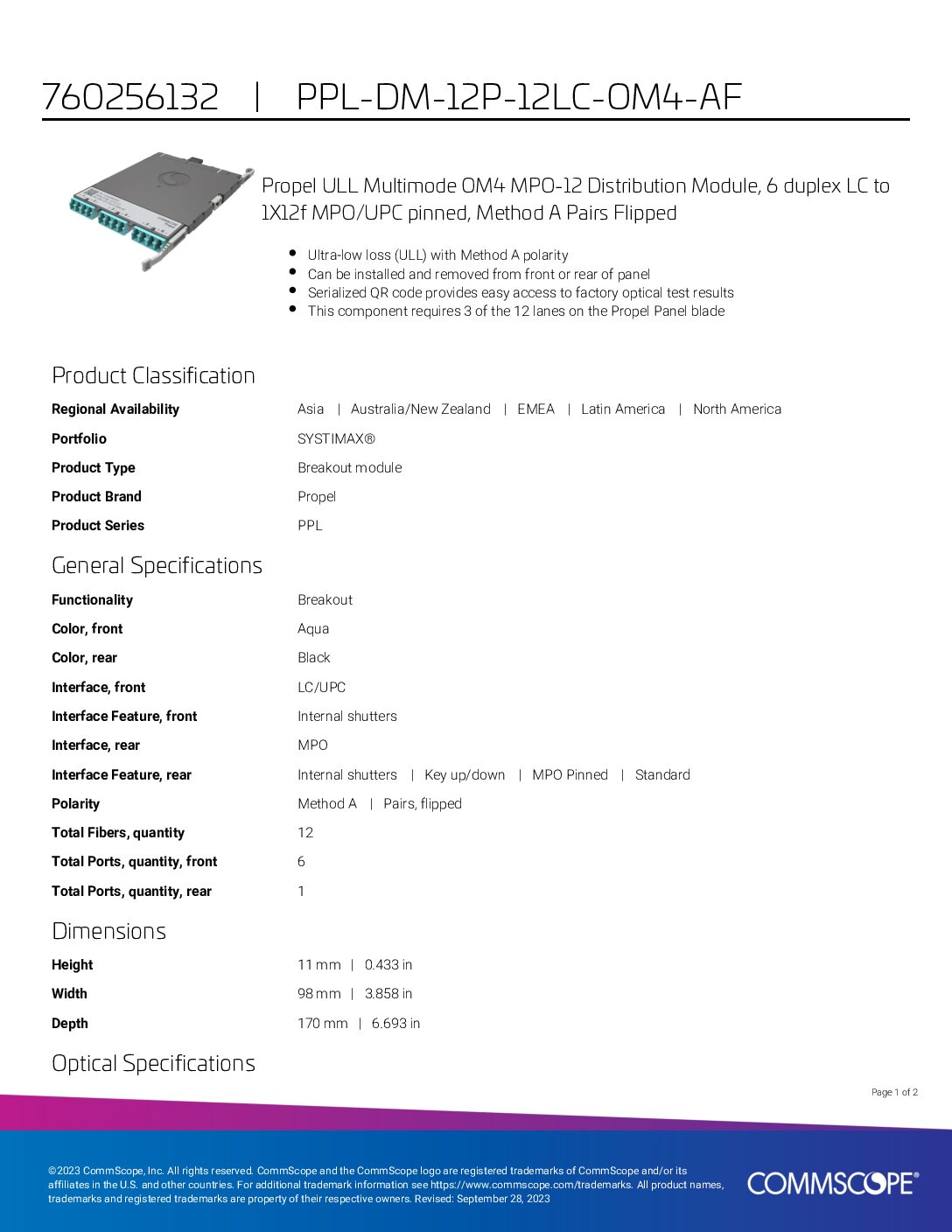 760256132 | PPL-DM-12P-12LC-OM4-AF

Propel ULL Multimode OM4 MPO-12 Distribution Module, 6 duplex LC to 1X12f MPO/UPC pinned, Method A Pairs Flipped

- Ultra-low loss (ULL) with Method A polarity
- Can be installed and removed from front or rear of panel
- Serialized QR code provides easy access to factory optical test results
- This component requires 3 of the 12 lanes on the Propel Panel blade

Product Classification

| | |
|---|---|
| Regional Availability | Asia \| Australia/New Zealand \| EMEA \| Latin America \| North America |
| Portfolio | SYSTIMAX® |
| Product Type | Breakout module |
| Product Brand | Propel |
| Product Series | PPL |

General Specifications

| | |
|---|---|
| Functionality | Breakout |
| Color, front | Aqua |
| Color, rear | Black |
| Interface, front | LC/UPC |
| Interface Feature, front | Internal shutters |
| Interface, rear | MPO |
| Interface Feature, rear | Internal shutters \| Key up/down \| MPO Pinned \| Standard |
| Polarity | Method A \| Pairs, flipped |
| Total Fibers, quantity | 12 |
| Total Ports, quantity, front | 6 |
| Total Ports, quantity, rear | 1 |

Dimensions

| | |
|---|---|
| Height | 11 mm \| 0.433 in |
| Width | 98 mm \| 3.858 in |
| Depth | 170 mm \| 6.693 in |

Optical Specifications

Page 1 of 2

©2023 CommScope, Inc. All rights reserved. CommScope and the CommScope logo are registered trademarks of CommScope and/or its affiliates in the U.S. and other countries. For additional trademark information see https://www.commscope.com/trademarks. All product names, trademarks and registered trademarks are property of their respective owners. Revised: September 28, 2023

COMMSCOPE®